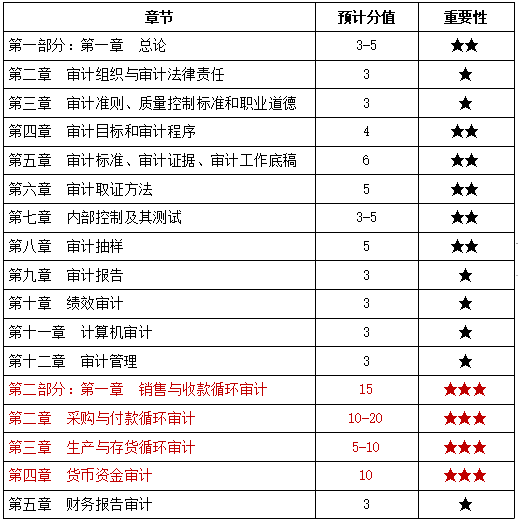 | 章节 | 预计分值 | 重要性 |
|---|---|---|
| 第一部分：第一章　总论 | 3-5 | ★★ |
| 第二章　审计组织与审计法律责任 | 3 | ★ |
| 第三章　审计准则、质量控制标准和职业道德 | 3 | ★ |
| 第四章　审计目标和审计程序 | 4 | ★★ |
| 第五章　审计标准、审计证据、审计工作底稿 | 6 | ★★ |
| 第六章　审计取证方法 | 5 | ★★ |
| 第七章　内部控制及其测试 | 3-5 | ★★ |
| 第八章　审计抽样 | 5 | ★★ |
| 第九章　审计报告 | 3 | ★ |
| 第十章　绩效审计 | 3 | ★ |
| 第十一章　计算机审计 | 3 | ★ |
| 第十二章　审计管理 | 3 | ★ |
| 第二部分：第一章　销售与收款循环审计 | 15 | ★★★ |
| 第二章　采购与付款循环审计 | 10-20 | ★★★ |
| 第三章　生产与存货循环审计 | 5-10 | ★★★ |
| 第四章　货币资金审计 | 10 | ★★★ |
| 第五章　财务报告审计 | 3 | ★ |